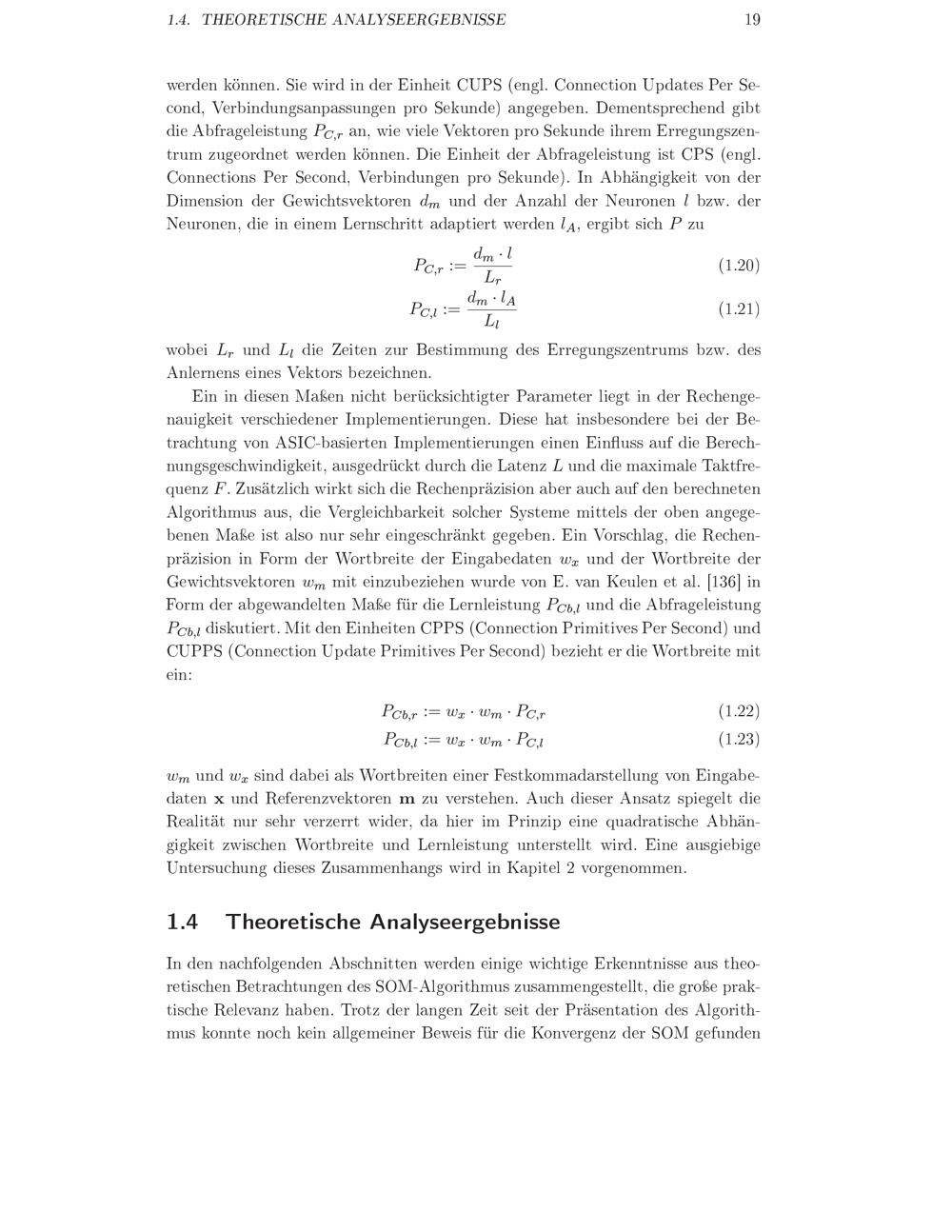 1.4. THEORETISCHE ANALYSEERGEBNISSE 19

werden können. Sie wird in der Einheit CUPS (engl. Connection Updates Per Second, Verbindungsanpassungen pro Sekunde) angegeben. Dementsprechend gibt die Abfrageleistung $P_{C,r}$ an, wie viele Vektoren pro Sekunde ihrem Erregungszentrum zugeordnet werden können. Die Einheit der Abfrageleistung ist CPS (engl. Connections Per Second, Verbindungen pro Sekunde). In Abhängigkeit von der Dimension der Gewichtsvektoren $d_m$ und der Anzahl der Neuronen $l$ bzw. der Neuronen, die in einem Lernschritt adaptiert werden $l_A$, ergibt sich $P$ zu

$P_{C,r} := \frac{d_m \cdot l}{L_r}$ (1.20)

$P_{C,l} := \frac{d_m \cdot l_A}{L_l}$ (1.21)

wobei $L_r$ und $L_l$ die Zeiten zur Bestimmung des Erregungszentrums bzw. des Anlernens eines Vektors bezeichnen.

Ein in diesen Maßen nicht berücksichtigter Parameter liegt in der Rechengenauigkeit verschiedener Implementierungen. Diese hat insbesondere bei der Betrachtung von ASIC-basierten Implementierungen einen Einfluss auf die Berechnungsgeschwindigkeit, ausgedrückt durch die Latenz $L$ und die maximale Taktfrequenz $F$. Zusätzlich wirkt sich die Rechenpräzision aber auch auf den berechneten Algorithmus aus, die Vergleichbarkeit solcher Systeme mittels der oben angegebenen Maße ist also nur sehr eingeschränkt gegeben. Ein Vorschlag, die Rechenpräzision in Form der Wortbreite der Eingabedaten $w_x$ und der Wortbreite der Gewichtsvektoren $w_m$ mit einzubeziehen wurde von E. van Keulen et al. [136] in Form der abgewandelten Maße für die Lernleistung $P_{Cb,l}$ und die Abfrageleistung $P_{Cb,l}$ diskutiert. Mit den Einheiten CPPS (Connection Primitives Per Second) und CUPPS (Connection Update Primitives Per Second) bezieht er die Wortbreite mit ein:

$P_{Cb,r} := w_x \cdot w_m \cdot P_{C,r}$ (1.22)

$P_{Cb,l} := w_x \cdot w_m \cdot P_{C,l}$ (1.23)

$w_m$ und $w_x$ sind dabei als Wortbreiten einer Festkommadarstellung von Eingabedaten $\mathbf{x}$ und Referenzvektoren $\mathbf{m}$ zu verstehen. Auch dieser Ansatz spiegelt die Realität nur sehr verzerrt wider, da hier im Prinzip eine quadratische Abhängigkeit zwischen Wortbreite und Lernleistung unterstellt wird. Eine ausgiebige Untersuchung dieses Zusammenhangs wird in Kapitel 2 vorgenommen.

1.4 Theoretische Analyseergebnisse

In den nachfolgenden Abschnitten werden einige wichtige Erkenntnisse aus theoretischen Betrachtungen des SOM-Algorithmus zusammengestellt, die große praktische Relevanz haben. Trotz der langen Zeit seit der Präsentation des Algorithmus konnte noch kein allgemeiner Beweis für die Konvergenz der SOM gefunden